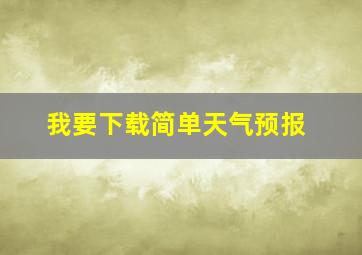 我要下载简单天气预报